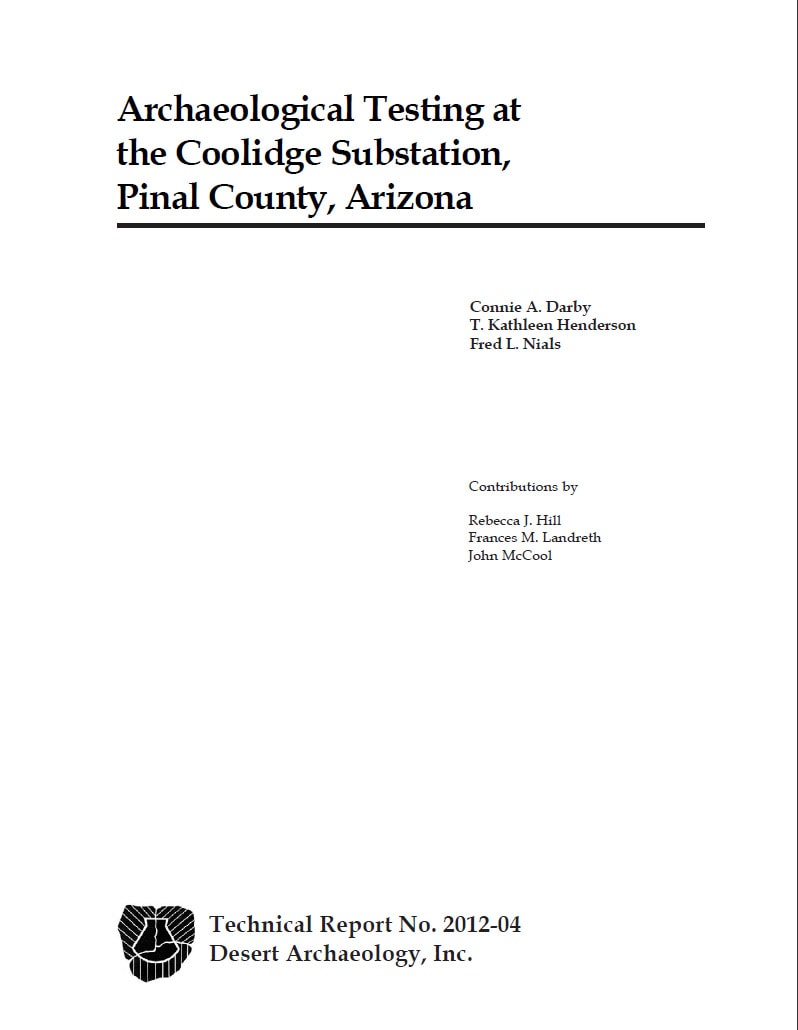 Archaeological Testing at the Coolidge Substation, Pinal County, Arizona

Connie A. Darby
T. Kathleen Henderson
Fred L. Nials

Contributions by

Rebecca J. Hill
Frances M. Landreth
John McCool

Technical Report No. 2012-04
Desert Archaeology, Inc.